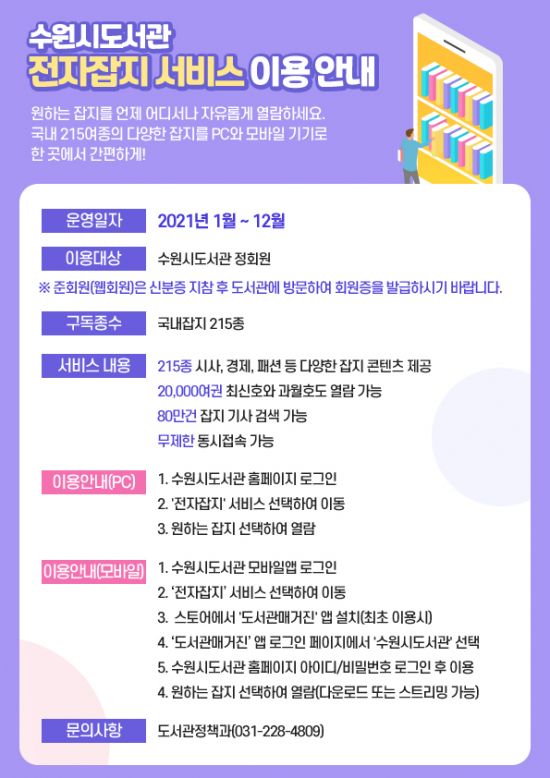 수원시도서관
전자잡지 서비스 이용 안내

원하는 잡지를 언제 어디서나 자유롭게 열람하세요.
국내 215여종의 다양한 잡지를 PC와 모바일 기기로
한 곳에서 간편하게!

운영일자
2021년 1월 ~ 12월

이용대상
수원시도서관 정회원

※ 준회원(웹회원)은 신분증 지참 후 도서관에 방문하여 회원증을 발급하시기 바랍니다.

구독종수
국내잡지 215종

서비스 내용
215종 시사, 경제, 패션 등 다양한 잡지 콘텐츠 제공
20,000여권 최신호와 과월호도 열람 가능
80만건 잡지 기사 검색 가능
무제한 동시접속 가능

이용안내(PC)
1. 수원시도서관 홈페이지 로그인
2. '전자잡지' 서비스 선택하여 이동
3. 원하는 잡지 선택하여 열람

이용안내(모바일)
1. 수원시도서관 모바일앱 로그인
2. '전자잡지' 서비스 선택하여 이동
3. 스토어에서 '도서관매거진' 앱 설치(최초 이용시)
4. '도서관매거진' 앱 로그인 페이지에서 '수원시도서관' 선택
5. 수원시도서관 홈페이지 아이디/비밀번호 로그인 후 이용
4. 원하는 잡지 선택하여 열람(다운로드 또는 스트리밍 가능)

문의사항
도서관정책과(031-228-4809)